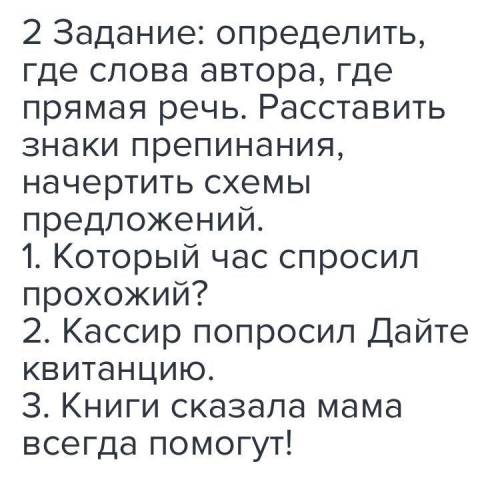 2 Задание: определить, где слова автора, где прямая речь. Расставить знаки препинания, начертить схемы предложений.
1. Который час спросил прохожий?
2. Кассир попросил Дайте квитанцию.
3. Книги сказала мама всегда помогут!